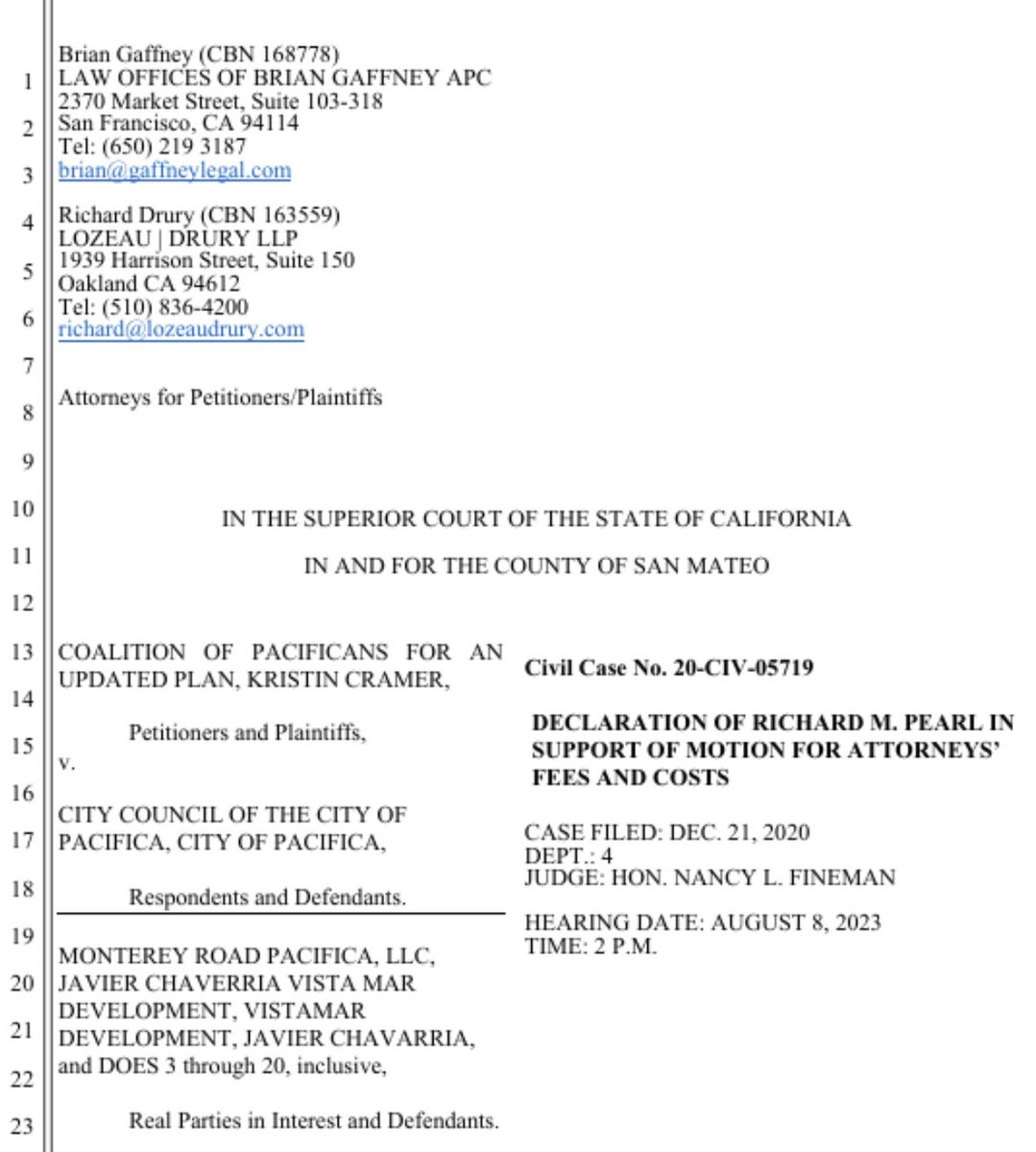 1
2
3
4
5
6
7
8
9
10
11
12
13
14
15
16
17
18
19
20
21
22
23

Brian Gaffney (CBN 168778)
LAW OFFICES OF BRIAN GAFFNEY APC
2370 Market Street, Suite 103-318
San Francisco, CA 94114
Tel: (650) 219 3187
brian@gaffneylegal.com

Richard Drury (CBN 163559)
LOZEAU | DRURY LLP
1939 Harrison Street, Suite 150
Oakland CA 94612
Tel: (510) 836-4200
richard@lozeaudrury.com

Attorneys for Petitioners/Plaintiffs

IN THE SUPERIOR COURT OF THE STATE OF CALIFORNIA

IN AND FOR THE COUNTY OF SAN MATEO

COALITION OF PACIFICANS FOR AN UPDATED PLAN, KRISTIN CRAMER,

Petitioners and Plaintiffs,

v.

CITY COUNCIL OF THE CITY OF PACIFICA, CITY OF PACIFICA,

Respondents and Defendants.

MONTEREY ROAD PACIFICA, LLC, JAVIER CHAVERRIA VISTA MAR DEVELOPMENT, VISTAMAR DEVELOPMENT, JAVIER CHAVARRIA, and DOES 3 through 20, inclusive,

Real Parties in Interest and Defendants.

Civil Case No. 20-CIV-05719

DECLARATION OF RICHARD M. PEARL IN SUPPORT OF MOTION FOR ATTORNEYS' FEES AND COSTS

CASE FILED: DEC. 21, 2020
DEPT.: 4
JUDGE: HON. NANCY L. FINEMAN

HEARING DATE: AUGUST 8, 2023
TIME: 2 P.M.